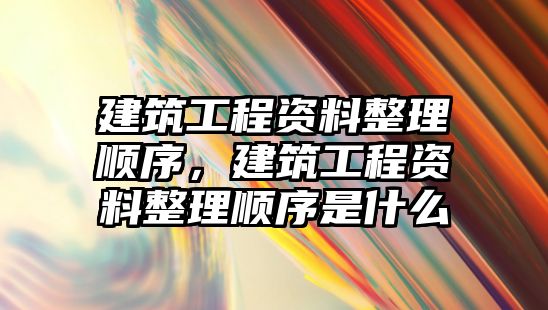 建筑工程资料整理顺序，建筑工程资料整理顺序是什么